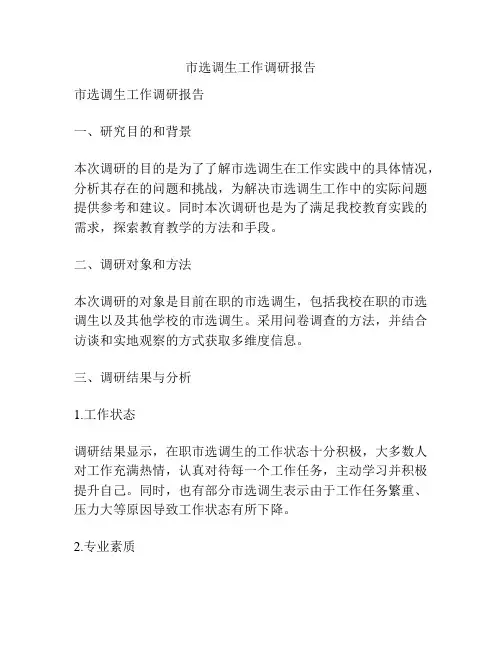 市选调生工作调研报告

市选调生工作调研报告

一、研究目的和背景

本次调研的目的是为了了解市选调生在工作实践中的具体情况，分析其存在的问题和挑战，为解决市选调生工作中的实际问题提供参考和建议。同时本次调研也是为了满足我校教育实践的需求，探索教育教学的方法和手段。

二、调研对象和方法

本次调研的对象是目前在职的市选调生，包括我校在职的市选调生以及其他学校的市选调生。采用问卷调查的方法，并结合访谈和实地观察的方式获取多维度信息。

三、调研结果与分析

1.工作状态

调研结果显示，在职市选调生的工作状态十分积极，大多数人对工作充满热情，认真对待每一个工作任务，主动学习并积极提升自己。同时，也有部分市选调生表示由于工作任务繁重、压力大等原因导致工作状态有所下降。

2.专业素质